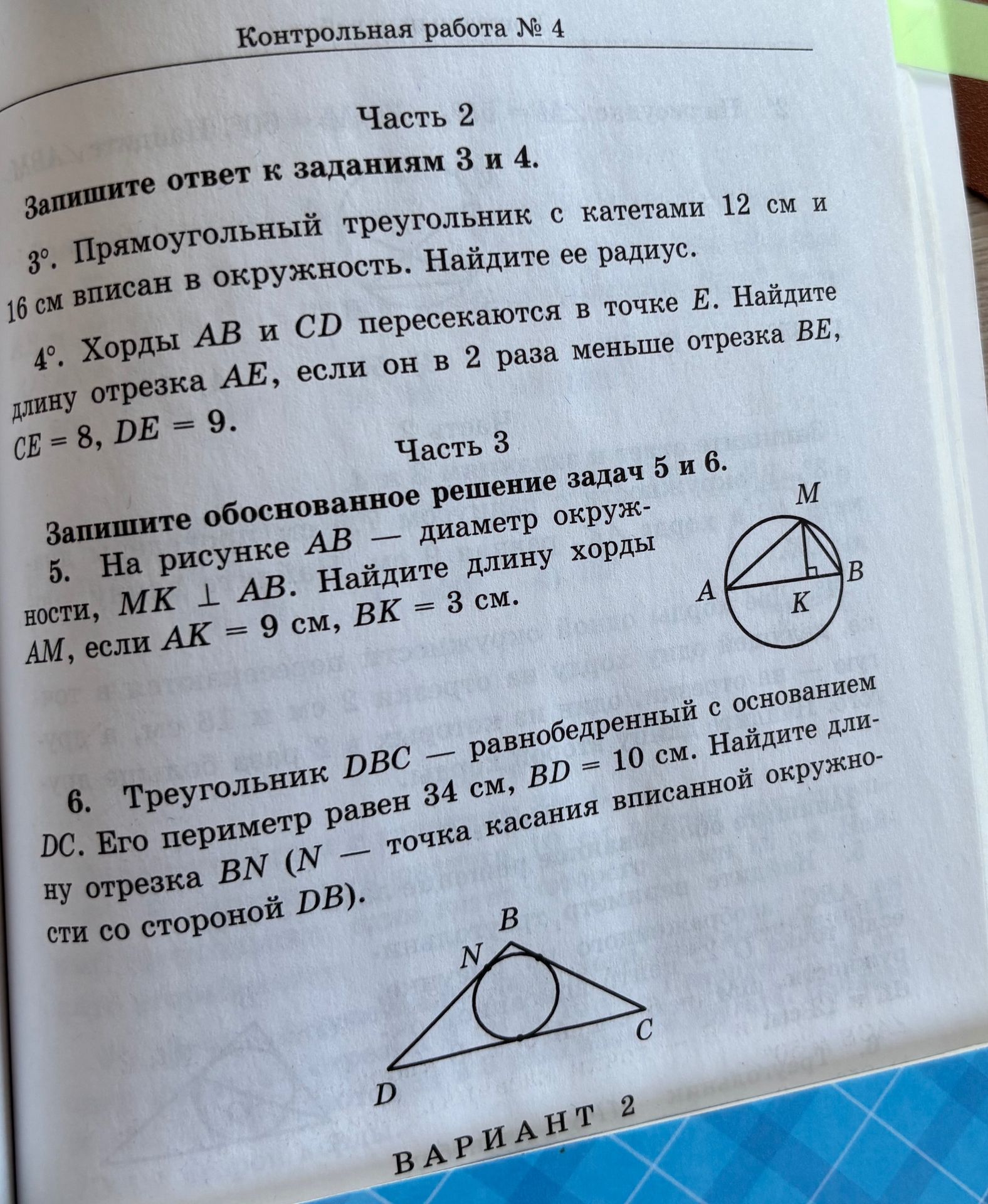 Контрольная работа № 4

Часть 2

Запишите ответ к заданиям 3 и 4.

3°. Прямоугольный треугольник с катетами 12 см и 16 см вписан в окружность. Найдите ее радиус.

4°. Хорды $AB$ и $CD$ пересекаются в точке $E$. Найдите длину отрезка $AE$, если он в 2 раза меньше отрезка $BE$, $CE = 8$, $DE = 9$.

Часть 3

Запишите обоснованное решение задач 5 и 6.

5. На рисунке $AB$ — диаметр окружности, $MK \perp AB$. Найдите длину хорды $AM$, если $AK = 9$ см, $BK = 3$ см.

M
A
B
K

6. Треугольник $DBC$ — равнобедренный с основанием $DC$. Его периметр равен 34 см, $BD = 10$ см. Найдите длину отрезка $BN$ ($N$ — точка касания вписанной окружности со стороной $DB$).

B
N
C
D

ВАРИАНТ 2